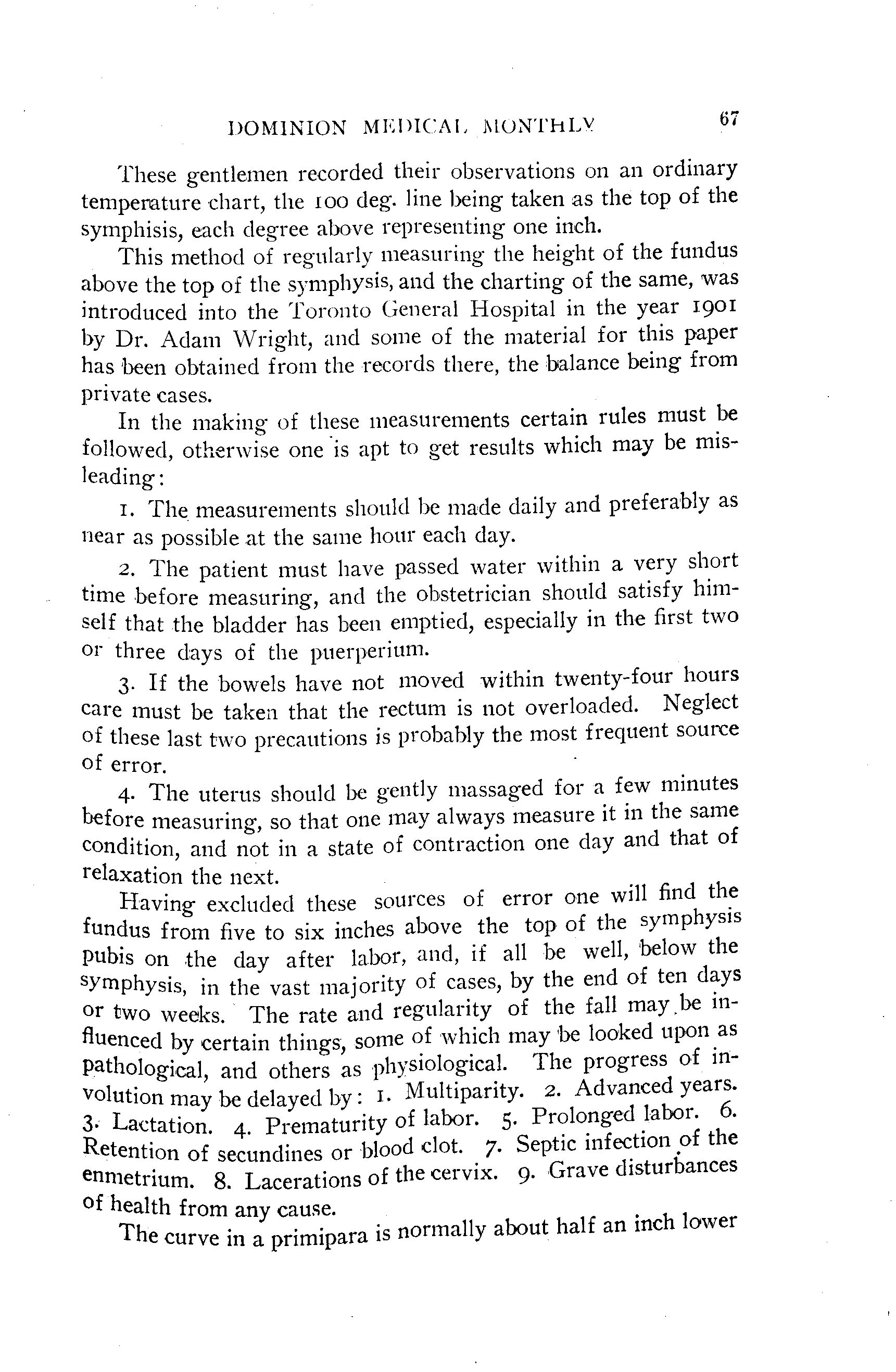 DOMINION MEDICAL MONTHLY 67

These gentlemen recorded their observations on an ordinary temperature chart, the 100 deg. line being taken as the top of the symphisis, each degree above representing one inch.

This method of regularly measuring the height of the fundus above the top of the symphysis, and the charting of the same, was introduced into the Toronto General Hospital in the year 1901 by Dr. Adam Wright, and some of the material for this paper has been obtained from the records there, the balance being from private cases.

In the making of these measurements certain rules must be followed, otherwise one is apt to get results which may be misleading:

1. The measurements should be made daily and preferably as near as possible at the same hour each day.

2. The patient must have passed water within a very short time before measuring, and the obstetrician should satisfy himself that the bladder has been emptied, especially in the first two or three days of the puerperium.

3. If the bowels have not moved within twenty-four hours care must be taken that the rectum is not overloaded. Neglect of these last two precautions is probably the most frequent source of error.

4. The uterus should be gently massaged for a few minutes before measuring, so that one may always measure it in the same condition, and not in a state of contraction one day and that of relaxation the next.

Having excluded these sources of error one will find the fundus from five to six inches above the top of the symphysis pubis on the day after labor, and, if all be well, below the symphysis, in the vast majority of cases, by the end of ten days or two weeks. The rate and regularity of the fall may be influenced by certain things, some of which may be looked upon as pathological, and others as physiological. The progress of involution may be delayed by: 1. Multiparity. 2. Advanced years. 3. Lactation. 4. Prematurity of labor. 5. Prolonged labor. 6. Retention of secundines or blood clot. 7. Septic infection of the enmetrium. 8. Lacerations of the cervix. 9. Grave disturbances of health from any cause.

The curve in a primipara is normally about half an inch lower